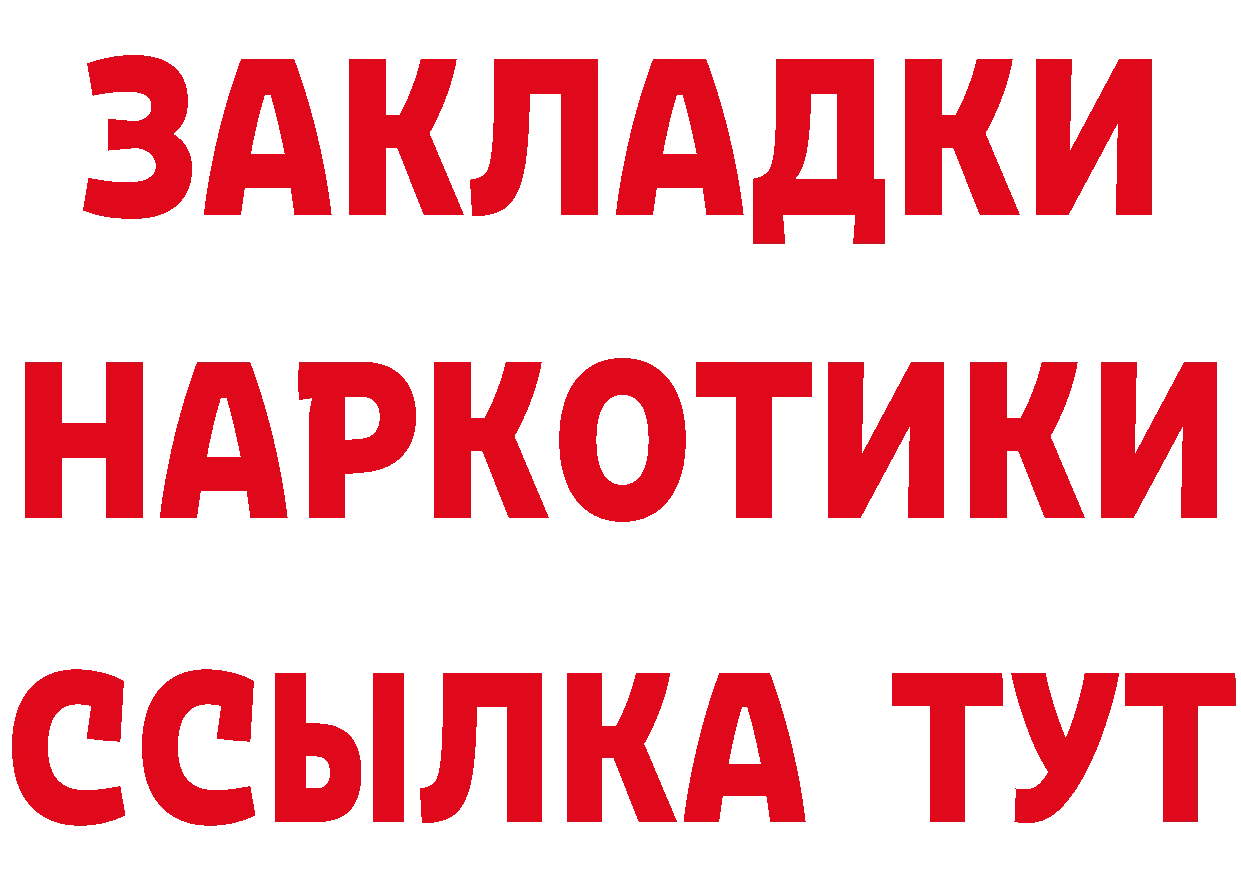 ЗАКЛАДКИ НАРКОТИКИ ССЫЛКА ТУТ